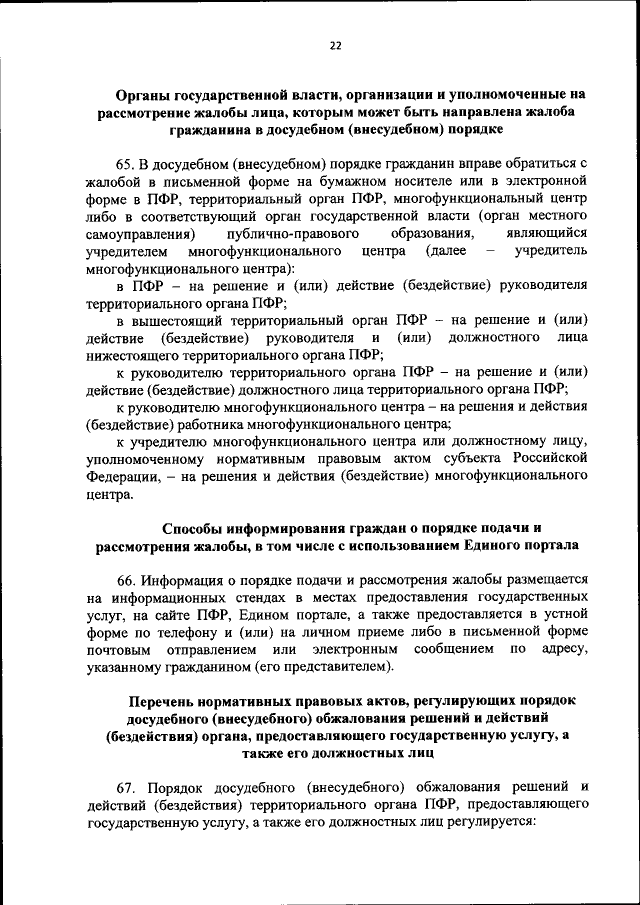 22

Органы государственной власти, организации и уполномоченные на рассмотрение жалобы лица, которым может быть направлена жалоба гражданина в досудебном (внесудебном) порядке

65. В досудебном (внесудебном) порядке гражданин вправе обратиться с жалобой в письменной форме на бумажном носителе или в электронной форме в ПФР, территориальный орган ПФР, многофункциональный центр либо в соответствующий орган государственной власти (орган местного самоуправления) публично-правового образования, являющийся учредителем многофункционального центра (далее – учредитель многофункционального центра):

в ПФР – на решение и (или) действие (бездействие) руководителя территориального органа ПФР;

в вышестоящий территориальный орган ПФР – на решение и (или) действие (бездействие) руководителя и (или) должностного лица нижестоящего территориального органа ПФР;

к руководителю территориального органа ПФР – на решение и (или) действие (бездействие) должностного лица территориального органа ПФР;

к руководителю многофункционального центра – на решения и действия (бездействие) работника многофункционального центра;

к учредителю многофункционального центра или должностному лицу, уполномоченному нормативным правовым актом субъекта Российской Федерации, – на решения и действия (бездействие) многофункционального центра.

Способы информирования граждан о порядке подачи и рассмотрения жалобы, в том числе с использованием Единого портала

66. Информация о порядке подачи и рассмотрения жалобы размещается на информационных стендах в местах предоставления государственных услуг, на сайте ПФР, Едином портале, а также предоставляется в устной форме по телефону и (или) на личном приеме либо в письменной форме почтовым отправлением или электронным сообщением по адресу, указанному гражданином (его представителем).

Перечень нормативных правовых актов, регулирующих порядок досудебного (внесудебного) обжалования решений и действий (бездействия) органа, предоставляющего государственную услугу, а также его должностных лиц

67. Порядок досудебного (внесудебного) обжалования решений и действий (бездействия) территориального органа ПФР, предоставляющего государственную услугу, а также его должностных лиц регулируется: